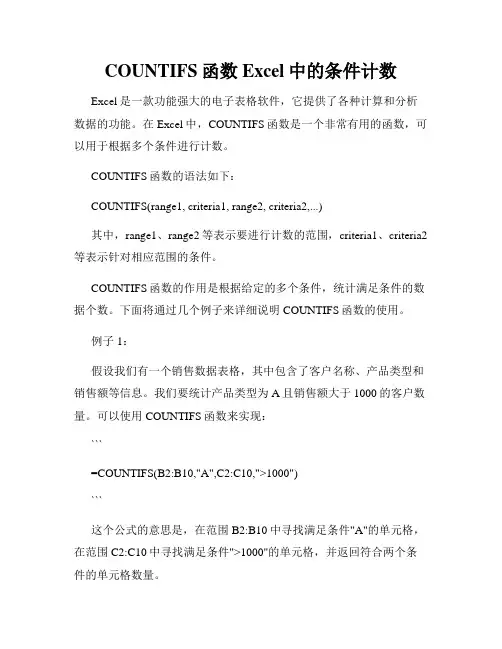 COUNTIFS 函数 Excel 中的条件计数

Excel 是一款功能强大的电子表格软件，它提供了各种计算和分析数据的功能。在 Excel 中，COUNTIFS 函数是一个非常有用的函数，可以用于根据多个条件进行计数。

COUNTIFS 函数的语法如下：

COUNTIFS(range1, criteria1, range2, criteria2,...)

其中，range1、range2 等表示要进行计数的范围，criteria1、criteria2 等表示针对相应范围的条件。

COUNTIFS 函数的作用是根据给定的多个条件，统计满足条件的数据个数。下面将通过几个例子来详细说明 COUNTIFS 函数的使用。

例子 1：

假设我们有一个销售数据表格，其中包含了客户名称、产品类型和销售额等信息。我们要统计产品类型为 A 且销售额大于 1000 的客户数量。可以使用 COUNTIFS 函数来实现：

```

=COUNTIFS(B2:B10,"A",C2:C10,">1000")

```

这个公式的意思是，在范围 B2:B10 中寻找满足条件"A"的单元格，在范围 C2:C10 中寻找满足条件">1000"的单元格，并返回符合两个条件的单元格数量。